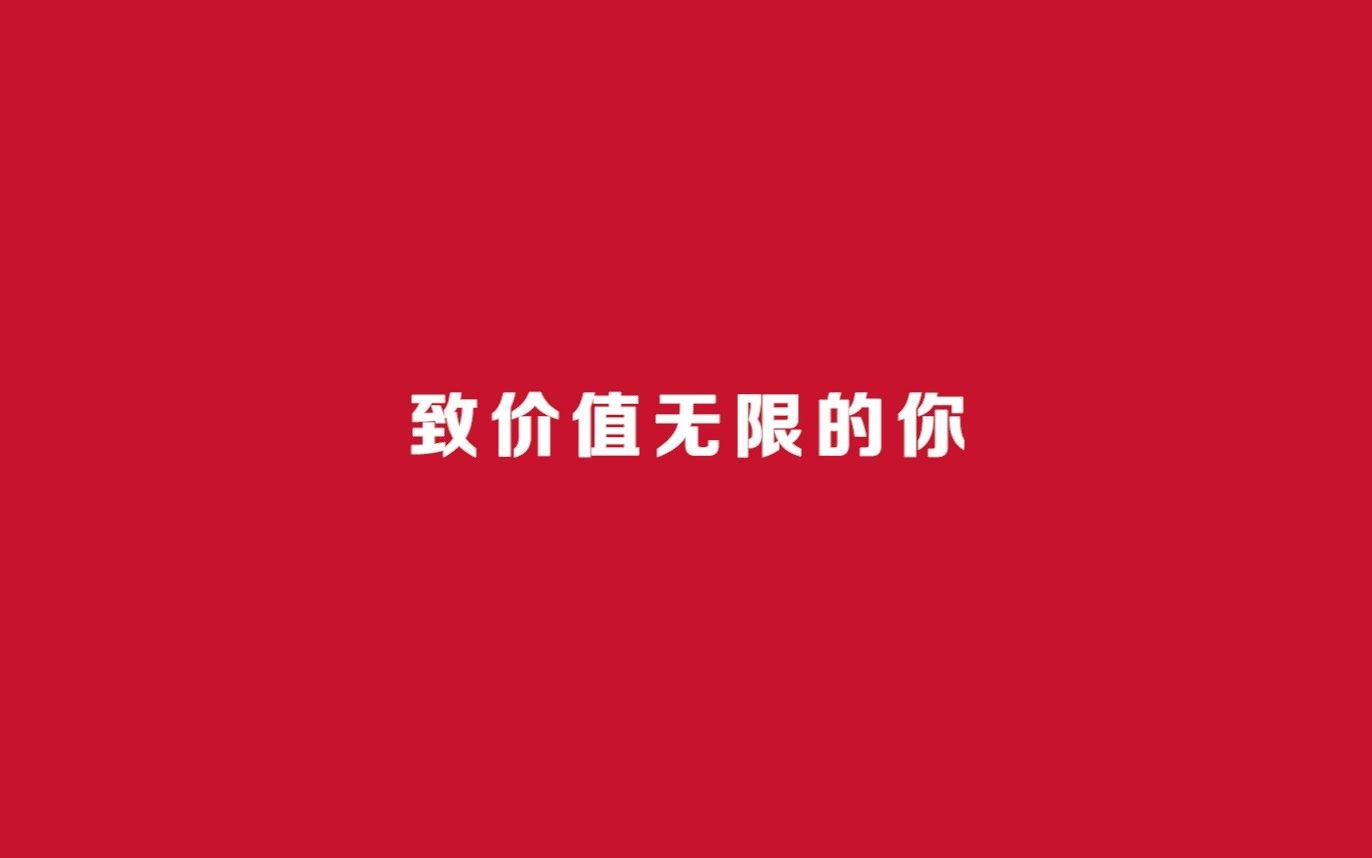 致价值无限的你